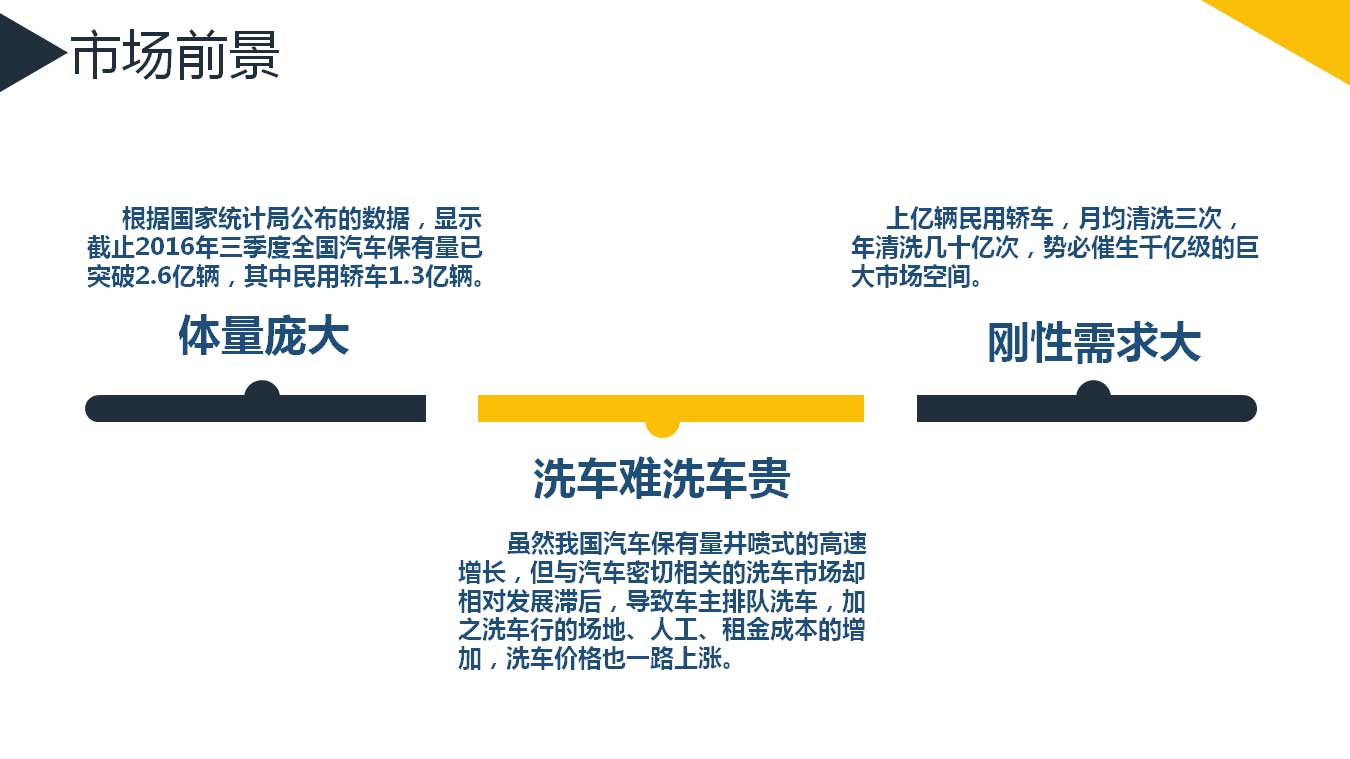 市场前景

根据国家统计局公布的数据，显示截止2016年三季度全国汽车保有量已突破2.6亿辆，其中民用轿车1.3亿辆。

体量庞大

洗车难洗车贵

虽然我国汽车保有量井喷式的高速增长，但与汽车密切相关的洗车市场却相对发展滞后，导致车主排队洗车，加之洗车行的场地、人工、租金成本的增加，洗车价格也一路上涨。

上亿辆民用轿车，月均清洗三次，年清洗几十亿次，势必催生千亿级的巨大市场空间。

刚性需求大